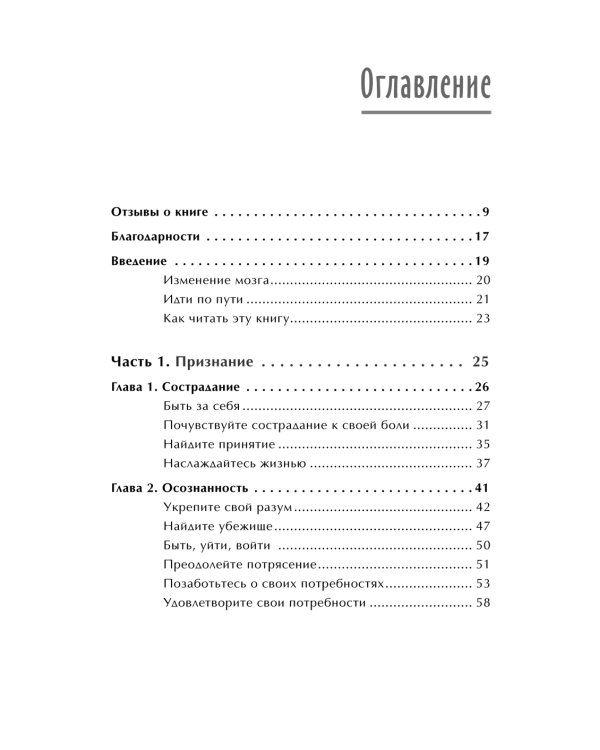 Оглавление

Отзывы о книге 9

Благодарности 17

Введение 19
Изменение мозга 20
Идти по пути 21
Как читать эту книгу 23

Часть 1. Признание 25

Глава 1. Сострадание 26
Быть за себя 27
Почувствуйте сострадание к своей боли 31
Найдите принятие 35
Наслаждайтесь жизнью 37

Глава 2. Осознанность 41
Укрепите свой разум 42
Найдите убежище 47
Быть, уйти, войти 50
Преодолейте потрясение 51
Позаботьтесь о своих потребностях 53
Удовлетворите свои потребности 58